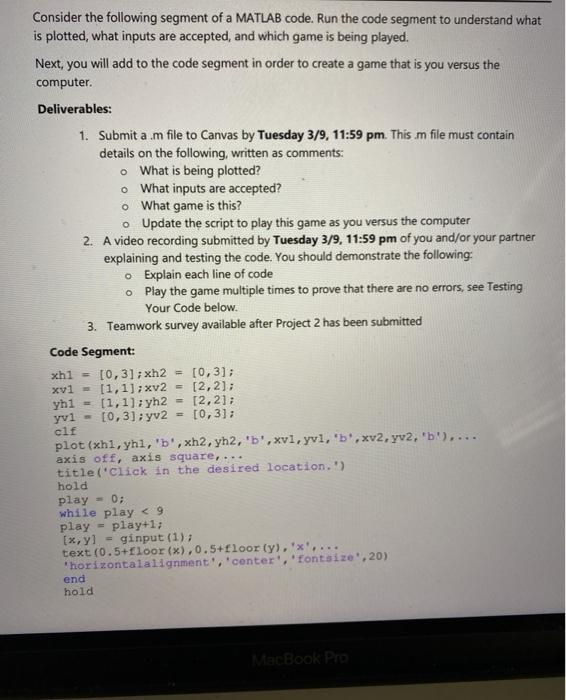 Consider the following segment of a MATLAB code. Run the code segment to understand what is plotted, what inputs are accepted, and which game is being played.

Next, you will add to the code segment in order to create a game that is you versus the computer.

Deliverables:

1. Submit a .m file to Canvas by Tuesday 3/9, 11:59 pm. This .m file must contain details on the following, written as comments:
   o What is being plotted?
   o What inputs are accepted?
   o What game is this?
   o Update the script to play this game as you versus the computer
2. A video recording submitted by Tuesday 3/9, 11:59 pm of you and/or your partner explaining and testing the code. You should demonstrate the following:
   o Explain each line of code
   o Play the game multiple times to prove that there are no errors, see Testing Your Code below.
3. Teamwork survey available after Project 2 has been submitted

Code Segment:

xh1 = [0,3];xh2 = [0,3];
xv1 = [1,1];xv2 = [2,2];
yh1 = [1,1];yh2 = [2,2];
yv1 = [0,3];yv2 = [0,3];
clf
plot(xh1,yh1,'b',xh2,yh2,'b',xv1,yv1,'b',xv2,yv2,'b'),...
axis off, axis square,...
title('Click in the desired location.')
hold
play = 0;
while play < 9
play = play+1;
[x,y] = ginput(1);
text(0.5+floor(x),0.5+floor(y),'x',...
'horizontalalignment','center','fontsize',20)
end
hold

MacBook Pro